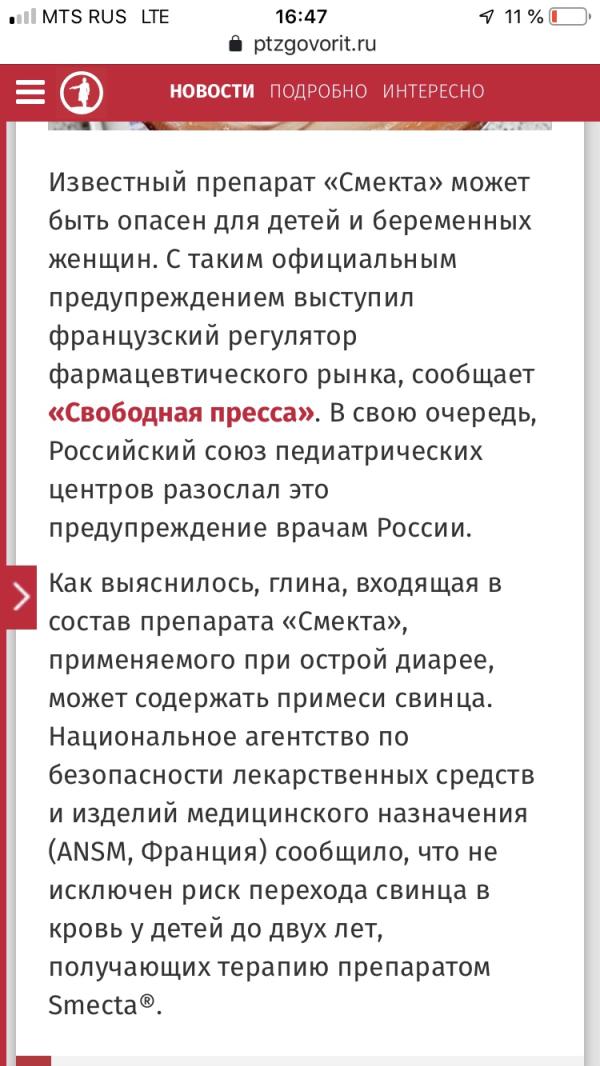 MTS RUS LTE 16:47 11 %
ptzgovorit.ru

НОВОСТИ ПОДРОБНО ИНТЕРЕСНО

Известный препарат «Смекта» может быть опасен для детей и беременных женщин. С таким официальным предупреждением выступил французский регулятор фармацевтического рынка, сообщает «Свободная пресса». В свою очередь, Российский союз педиатрических центров разослал это предупреждение врачам России.

Как выяснилось, глина, входящая в состав препарата «Смекта», применяемого при острой диарее, может содержать примеси свинца. Национальное агентство по безопасности лекарственных средств и изделий медицинского назначения (ANSM, Франция) сообщило, что не исключен риск перехода свинца в кровь у детей до двух лет, получающих терапию препаратом Smecta®.